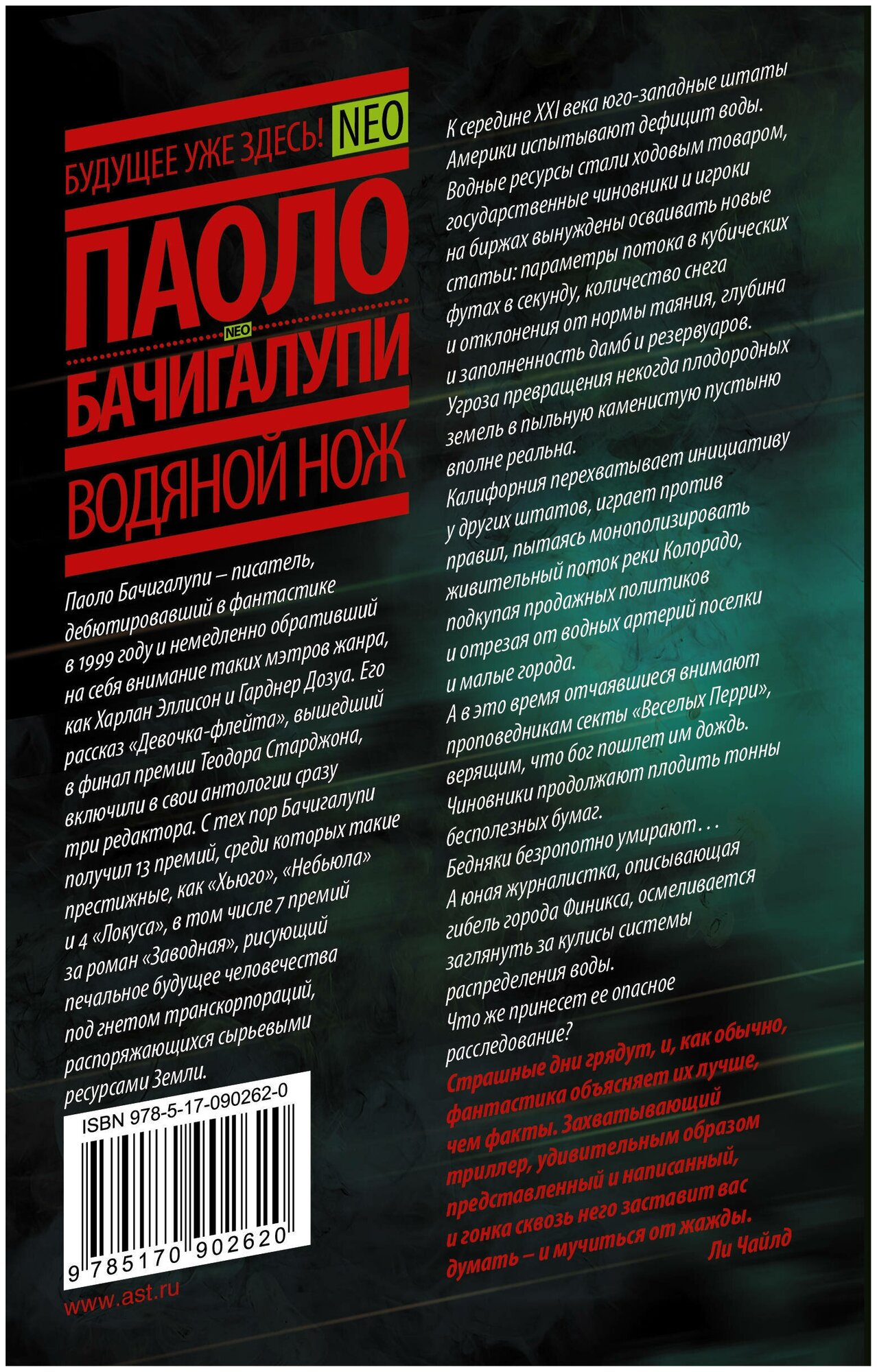 БУДУЩЕЕ УЖЕ ЗДЕСЬ! NEO

ПАОЛО

NEO

БАЧИГАЛУПИ

ВОДЯНОЙ НОЖ

Паоло Бачигалупи – писатель, дебютировавший в фантастике в 1999 году и немедленно обративший на себя внимание таких мэтров жанра, как Харлан Эллисон и Гарднер Дозуа. Его рассказ «Девочка-флейта», вышедший в финал премии Теодора Старджона, включили в свои антологии сразу три редактора. С тех пор Бачигалупи получил 13 премий, среди которых такие престижные, как «Хьюго», «Небьюла» и 4 «Локуса», в том числе 7 премий за роман «Заводная», рисующий печальное будущее человечества под гнетом транскорпораций, распоряжающихся сырьевыми ресурсами Земли.

ISBN 978-5-17-090262-0

9 785170 902620

www.ast.ru

К середине XXI века юго-западные штаты Америки испытывают дефицит воды. Водные ресурсы стали ходовым товаром, государственные чиновники и игроки на биржах вынуждены осваивать новые статьи: параметры потока в кубических футах в секунду, количество снега и отклонения от нормы таяния, глубина и заполненность дамб и резервуаров. Угроза превращения некогда плодородных земель в пыльную каменистую пустыню вполне реальна.

Калифорния перехватывает инициативу у других штатов, играет против правил, пытаясь монополизировать живительный поток реки Колорадо, подкупая продажных политиков и отрезая от водных артерий поселки и малые города.

А в это время отчаявшиеся внимают проповедникам секты «Веселых Перри», верящим, что бог пошлет им дождь.

Чиновники продолжают плодить тонны бесполезных бумаг.

Бедняки безропотно умирают…

А юная журналистка, описывающая гибель города Финикса, осмеливается заглянуть за кулисы системы распределения воды.

Что же принесет ее опасное расследование?

Страшные дни грядут, и, как обычно, фантастика объясняет их лучше, чем факты. Захватывающий триллер, удивительным образом представленный и написанный, и гонка сквозь него заставит вас думать – и мучиться от жажды.

Ли Чайлд